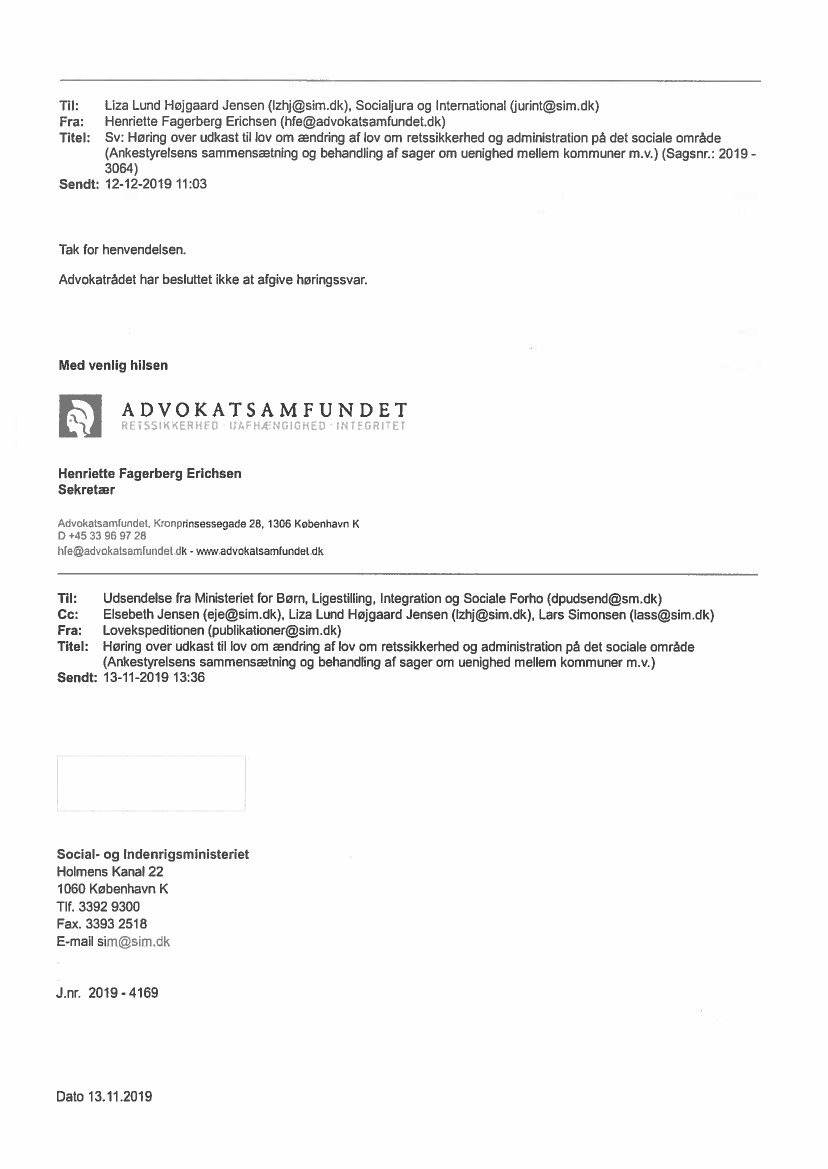 Til: Liza Lund Højgaard Jensen (lzhj@sim.dk), Socialjura og International (jurint@sim.dk)
Fra: Henriette Fagerberg Erichsen (hfe@advokatsamfundet.dk)
Titel: Sv: Høring over udkast til lov om ændring af lov om retssikkerhed og administration på det sociale område (Ankestyrelsens sammensætning og behandling af sager om uenighed mellem kommuner m.v.) (Sagsnr.: 2019 - 3064)
Sendt: 12-12-2019 11:03

Tak for henvendelsen.

Advokatrådet har besluttet ikke at afgive høringssvar.

Med venlig hilsen

ADVOKATSAMFUNDET
RETSSIKKERHED · UAFHÆNGIGHED · INTEGRITET

Henriette Fagerberg Erichsen
Sekretær

Advokatsamfundet, Kronprinsessegade 28, 1306 København K
D +45 33 96 97 28
hfe@advokatsamfundet.dk - www.advokatsamfundet.dk

Til: Udsendelse fra Ministeriet for Børn, Ligestilling, Integration og Sociale Forho (dpudsend@sm.dk)
Cc: Elsebeth Jensen (eje@sim.dk), Liza Lund Højgaard Jensen (lzhj@sim.dk), Lars Simonsen (lass@sim.dk)
Fra: Lovekspeditionen (publikationer@sim.dk)
Titel: Høring over udkast til lov om ændring af lov om retssikkerhed og administration på det sociale område (Ankestyrelsens sammensætning og behandling af sager om uenighed mellem kommuner m.v.)
Sendt: 13-11-2019 13:36

Social- og Indenrigsministeriet
Holmens Kanal 22
1060 København K
Tlf. 3392 9300
Fax. 3393 2518
E-mail sim@sim.dk

J.nr. 2019 - 4169

Dato 13.11.2019